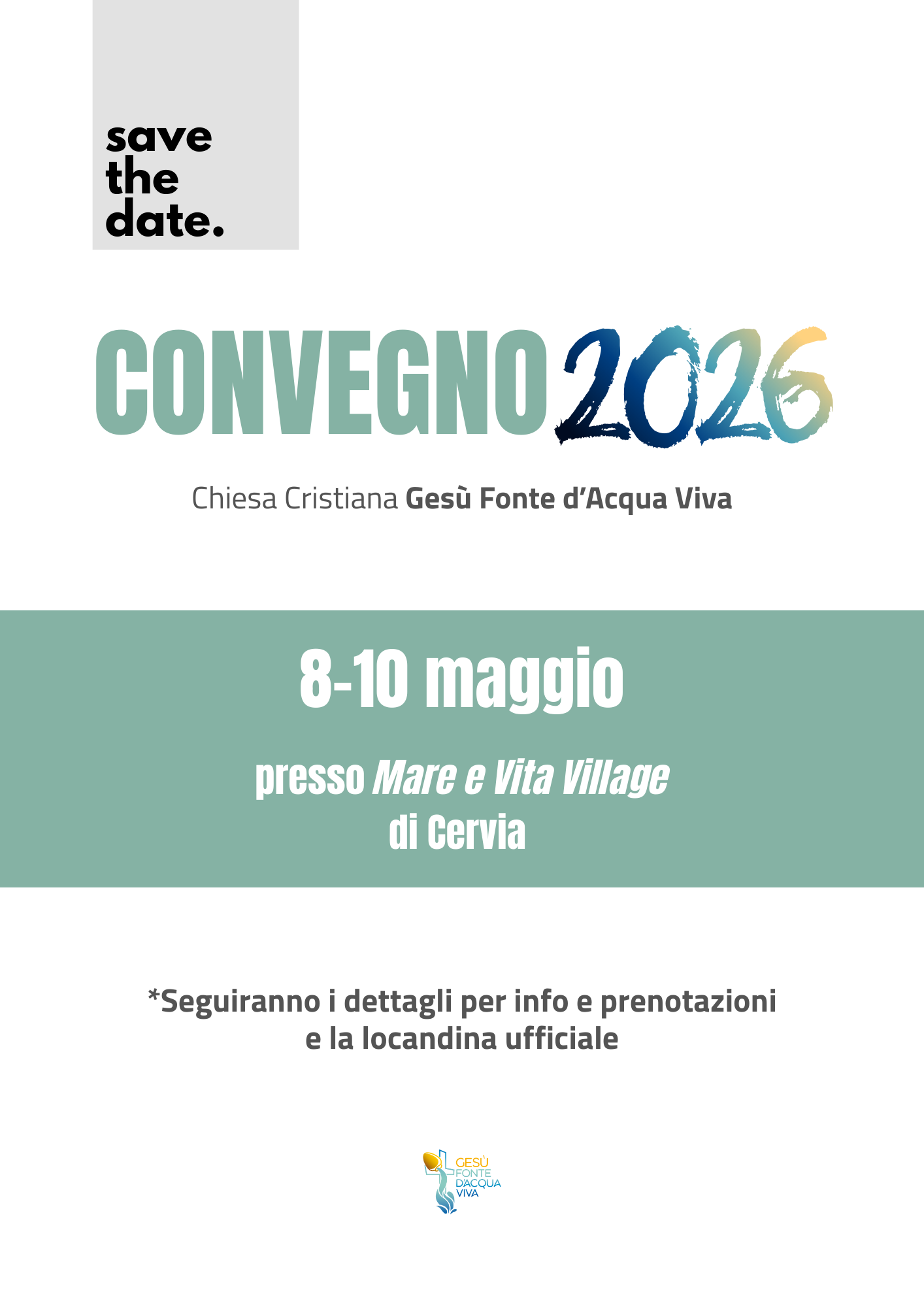 save
the
date.

CONVEGNO 2026

Chiesa Cristiana Gesù Fonte d'Acqua Viva

8-10 maggio

presso Mare e Vita Village
di Cervia

*Seguiranno i dettagli per info e prenotazioni
e la locandina ufficiale

GESÙ
FONTE
D'ACQUA
VIVA